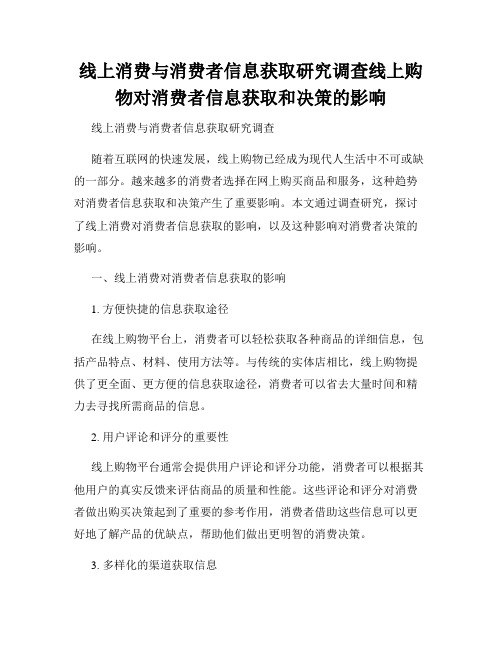 线上消费与消费者信息获取研究调查线上购物对消费者信息获取和决策的影响

线上消费与消费者信息获取研究调查

随着互联网的快速发展，线上购物已经成为现代人生活中不可或缺的一部分。越来越多的消费者选择在网上购买商品和服务，这种趋势对消费者信息获取和决策产生了重要影响。本文通过调查研究，探讨了线上消费对消费者信息获取的影响，以及这种影响对消费者决策的影响。

一、线上消费对消费者信息获取的影响

1. 方便快捷的信息获取途径

在线上购物平台上，消费者可以轻松获取各种商品的详细信息，包括产品特点、材料、使用方法等。与传统的实体店相比，线上购物提供了更全面、更方便的信息获取途径，消费者可以省去大量时间和精力去寻找所需商品的信息。

2. 用户评论和评分的重要性

线上购物平台通常会提供用户评论和评分功能，消费者可以根据其他用户的真实反馈来评估商品的质量和性能。这些评论和评分对消费者做出购买决策起到了重要的参考作用，消费者借助这些信息可以更好地了解产品的优缺点，帮助他们做出更明智的消费决策。

3. 多样化的渠道获取信息